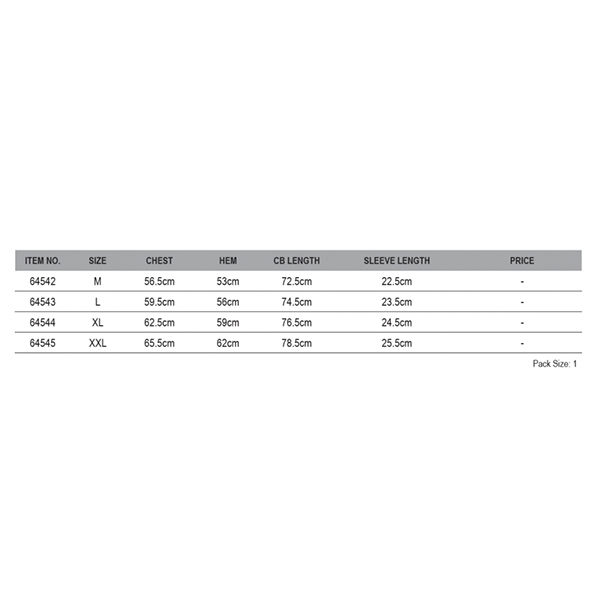 | ITEM NO. | SIZE | CHEST | HEM | CB LENGTH | SLEEVE LENGTH | PRICE |
|---|---|---|---|---|---|---|
| 64542 | M | 56.5cm | 53cm | 72.5cm | 22.5cm | - |
| 64543 | L | 59.5cm | 56cm | 74.5cm | 23.5cm | - |
| 64544 | XL | 62.5cm | 59cm | 76.5cm | 24.5cm | - |
| 64545 | XXL | 65.5cm | 62cm | 78.5cm | 25.5cm | - |

Pack Size: 1